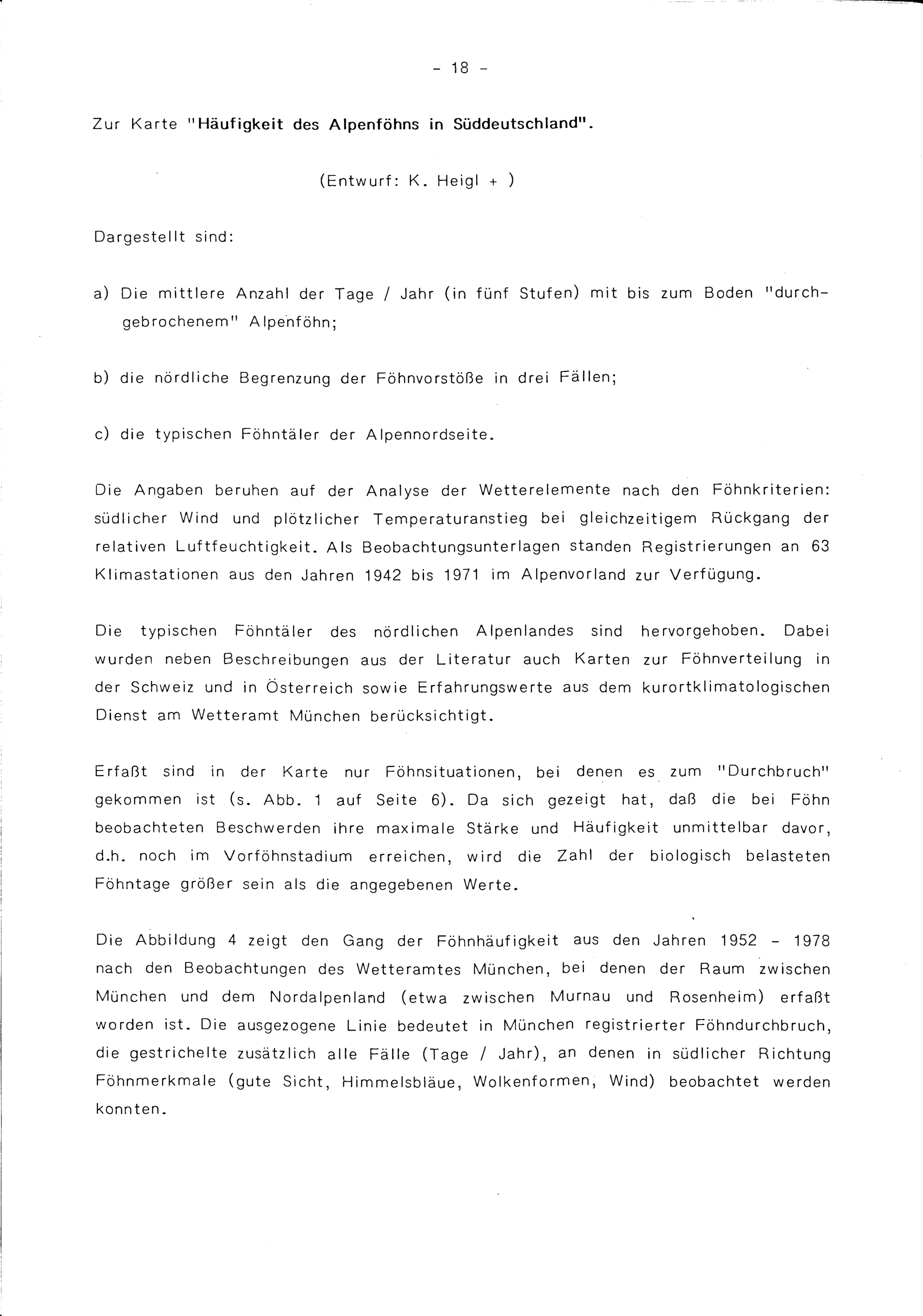 - 18 -

Zur Karte "Häufigkeit des Alpenföhns in Süddeutschland".

(Entwurf: K. Heigl + )

Dargestellt sind:

a) Die mittlere Anzahl der Tage / Jahr (in fünf Stufen) mit bis zum Boden "durchgebrochenem" Alpenföhn;

b) die nördliche Begrenzung der Föhnvorstöße in drei Fällen;

c) die typischen Föhntäler der Alpennordseite.

Die Angaben beruhen auf der Analyse der Wetterelemente nach den Föhnkriterien: südlicher Wind und plötzlicher Temperaturanstieg bei gleichzeitigem Rückgang der relativen Luftfeuchtigkeit. Als Beobachtungsunterlagen standen Registrierungen an 63 Klimastationen aus den Jahren 1942 bis 1971 im Alpenvorland zur Verfügung.

Die typischen Föhntäler des nördlichen Alpenlandes sind hervorgehoben. Dabei wurden neben Beschreibungen aus der Literatur auch Karten zur Föhnverteilung in der Schweiz und in Österreich sowie Erfahrungswerte aus dem kurortklimatologischen Dienst am Wetteramt München berücksichtigt.

Erfaßt sind in der Karte nur Föhnsituationen, bei denen es zum "Durchbruch" gekommen ist (s. Abb. 1 auf Seite 6). Da sich gezeigt hat, daß die bei Föhn beobachteten Beschwerden ihre maximale Stärke und Häufigkeit unmittelbar davor, d.h. noch im Vorföhnstadium erreichen, wird die Zahl der biologisch belasteten Föhntage größer sein als die angegebenen Werte.

Die Abbildung 4 zeigt den Gang der Föhnhäufigkeit aus den Jahren 1952 - 1978 nach den Beobachtungen des Wetteramtes München, bei denen der Raum zwischen München und dem Nordalpenland (etwa zwischen Murnau und Rosenheim) erfaßt worden ist. Die ausgezogene Linie bedeutet in München registrierter Föhndurchbruch, die gestrichelte zusätzlich alle Fälle (Tage / Jahr), an denen in südlicher Richtung Föhnmerkmale (gute Sicht, Himmelsbläue, Wolkenformen, Wind) beobachtet werden konnten.